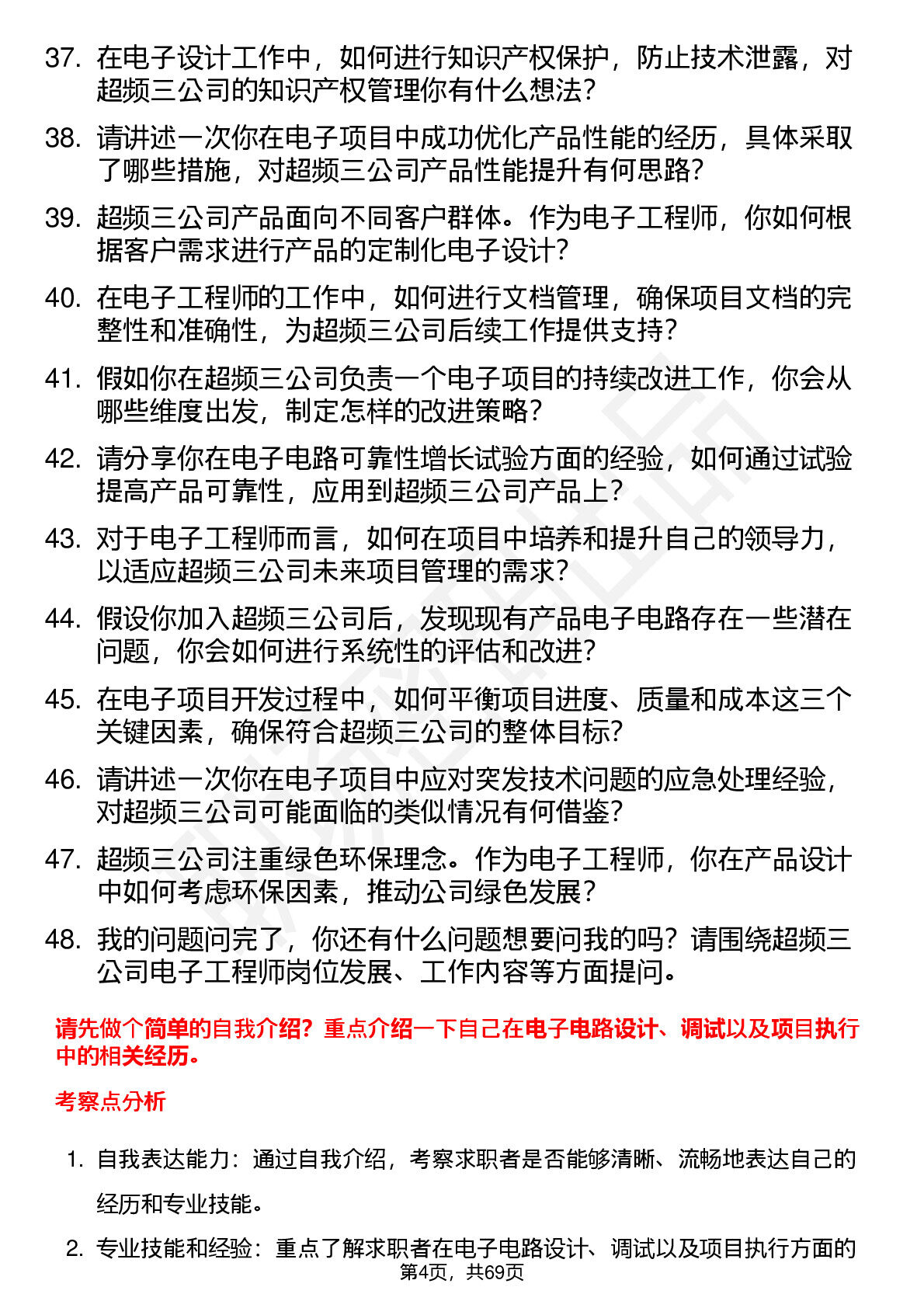 37. 在电子设计工作中，如何进行知识产权保护，防止技术泄露，对超频三公司的知识产权管理你有什么想法？

38. 请讲述一次你在电子项目中成功优化产品性能的经历，具体采取了哪些措施，对超频三公司产品性能提升有何思路？

39. 超频三公司产品面向不同客户群体。作为电子工程师，你如何根据客户需求进行产品的定制化电子设计？

40. 在电子工程师的工作中，如何进行文档管理，确保项目文档的完整性和准确性，为超频三公司后续工作提供支持？

41. 假如你在超频三公司负责一个电子项目的持续改进工作，你会从哪些维度出发，制定怎样的改进策略？

42. 请分享你在电子电路可靠性增长试验方面的经验，如何通过试验提高产品可靠性，应用到超频三公司产品上？

43. 对于电子工程师而言，如何在项目中培养和提升自己的领导力，以适应超频三公司未来项目管理的需求？

44. 假设你加入超频三公司后，发现现有产品电子电路存在一些潜在问题，你会如何进行系统性的评估和改进？

45. 在电子项目开发过程中，如何平衡项目进度、质量和成本这三个关键因素，确保符合超频三公司的整体目标？

46. 请讲述一次你在电子项目中应对突发技术问题的应急处理经验，对超频三公司可能面临的类似情况有何借鉴？

47. 超频三公司注重绿色环保理念。作为电子工程师，你在产品设计中如何考虑环保因素，推动公司绿色发展？

48. 我的问题问完了，你还有什么问题想要问我的吗？请围绕超频三公司电子工程师岗位发展、工作内容等方面提问。

请先做个简单的自我介绍？重点介绍一下自己在电子电路设计、调试以及项目执行中的相关经历。

考察点分析

1. 自我表达能力：通过自我介绍，考察求职者是否能够清晰、流畅地表达自己的经历和专业技能。

2. 专业技能和经验：重点了解求职者在电子电路设计、调试以及项目执行方面的

第4页，共69页